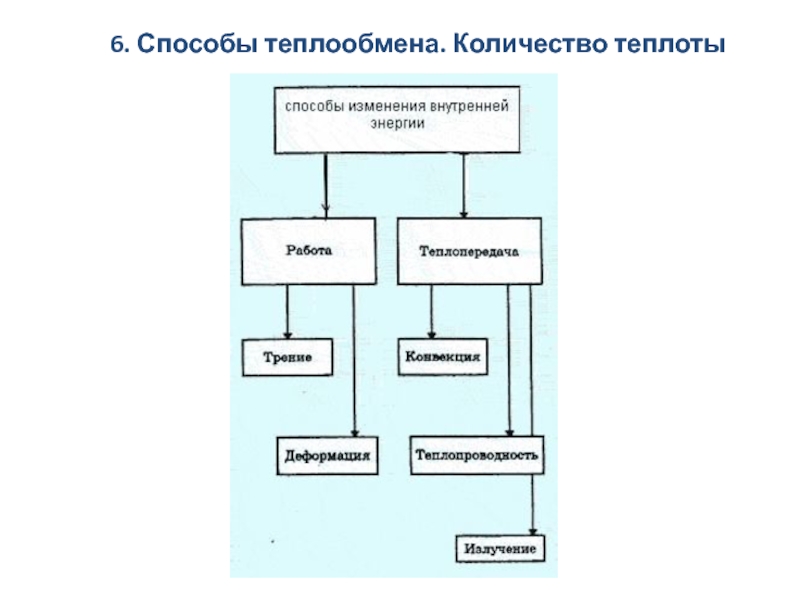 6. Способы теплообмена. Количество теплоты

способы изменения внутренней энергии

Работа

Теплопередача

Трение

Конвекция

Деформация

Теплопроводность

Излучение